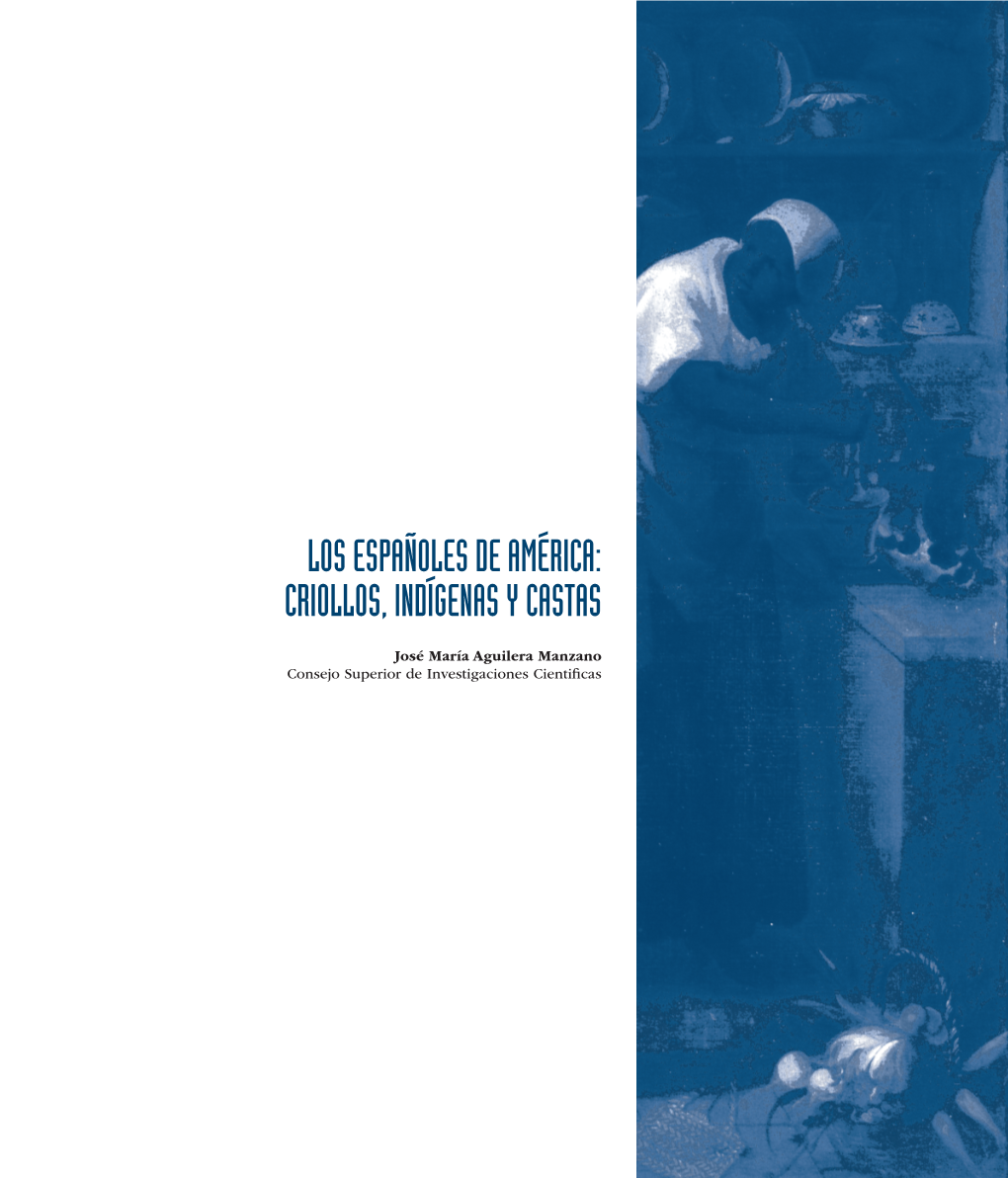 LOS ESPAÑOLES DE AMÉRICA: CRIOLLOS, INDÍGENAS Y CASTAS

José María Aguilera Manzano
Consejo Superior de Investigaciones Científicas